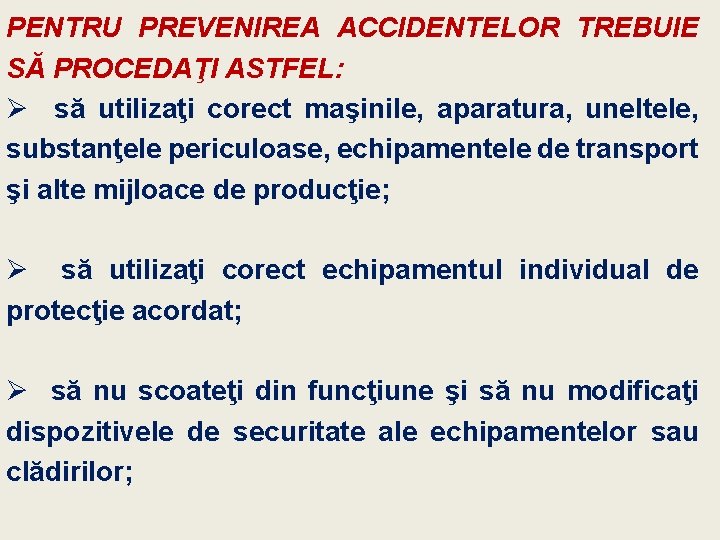 PENTRU PREVENIREA ACCIDENTELOR TREBUIE SĂ PROCEDAŢI ASTFEL:

➢ să utilizaţi corect maşinile, aparatura, uneltele, substanţele periculoase, echipamentele de transport şi alte mijloace de producţie;

➢ să utilizaţi corect echipamentul individual de protecţie acordat;

➢ să nu scoateţi din funcţiune şi să nu modificaţi dispozitivele de securitate ale echipamentelor sau clădirilor;